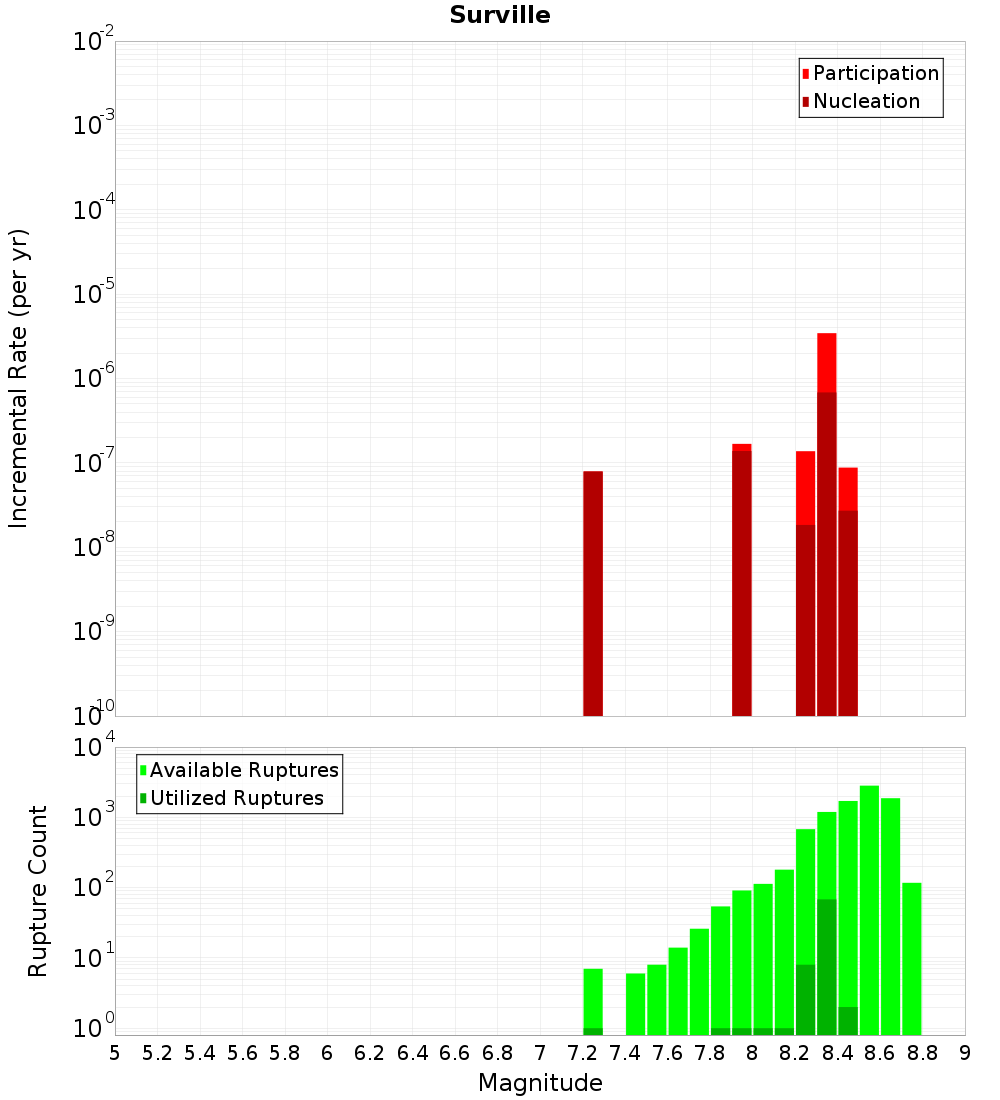 Surville

Participation
Nucleation

Incremental Rate (per yr)

$10^{-2}$
$10^{-3}$
$10^{-4}$
$10^{-5}$
$10^{-6}$
$10^{-7}$
$10^{-8}$
$10^{-9}$
$10^{-10}$

Available Ruptures
Utilized Ruptures

Rupture Count

$10^{4}$
$10^{3}$
$10^{2}$
$10^{1}$
$10^{0}$

5 5.2 5.4 5.6 5.8 6 6.2 6.4 6.6 6.8 7 7.2 7.4 7.6 7.8 8 8.2 8.4 8.6 8.8 9

Magnitude